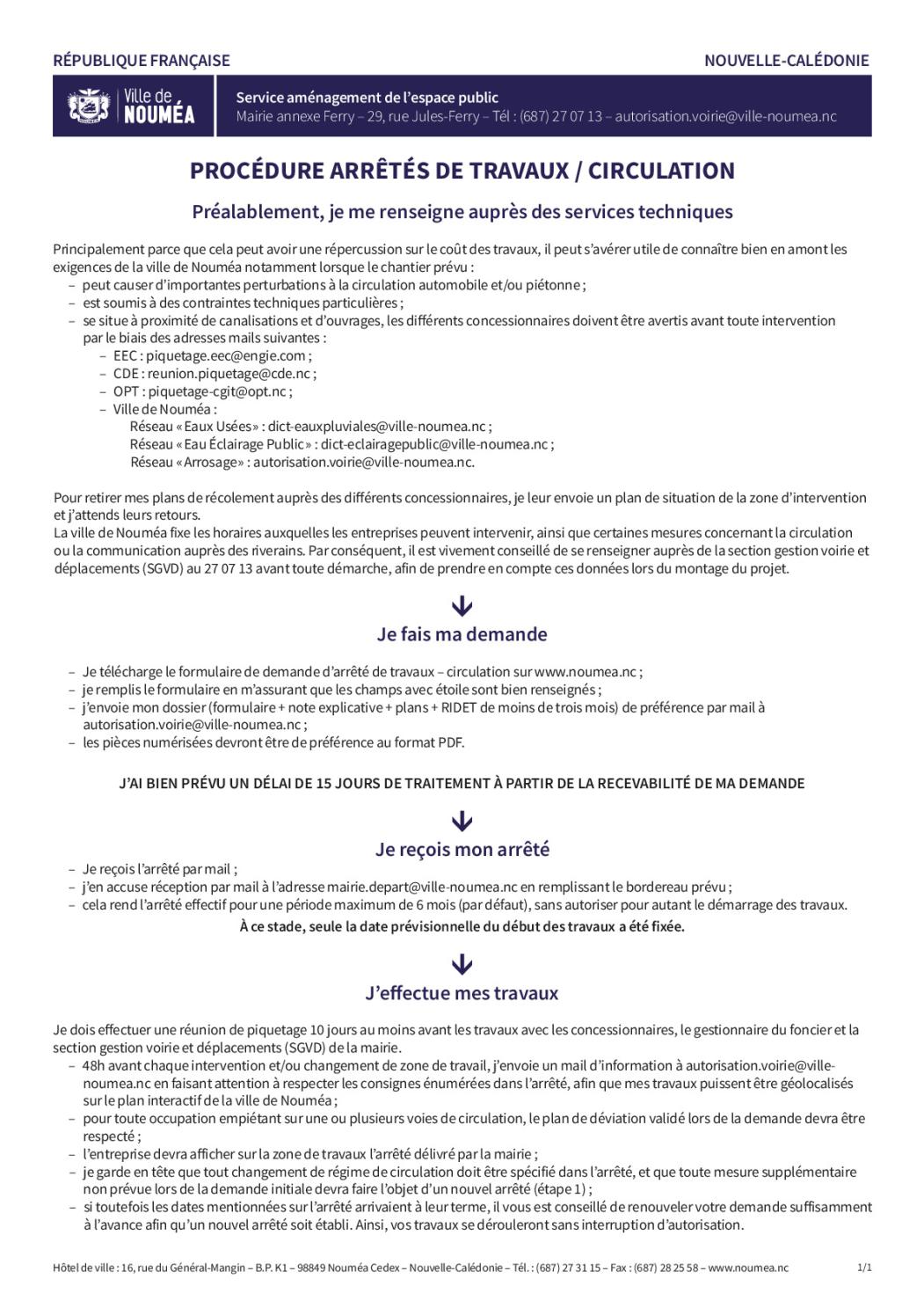 RÉPUBLIQUE FRANÇAISE

NOUVELLE-CALÉDONIE

Ville de NOUMÉA

Service aménagement de l'espace public
Mairie annexe Ferry – 29, rue Jules-Ferry – Tél : (687) 27 07 13 – autorisation.voirie@ville-noumea.nc

PROCÉDURE ARRÊTÉS DE TRAVAUX / CIRCULATION

Préalablement, je me renseigne auprès des services techniques

Principalement parce que cela peut avoir une répercussion sur le coût des travaux, il peut s'avérer utile de connaître bien en amont les exigences de la ville de Nouméa notamment lorsque le chantier prévu :
– peut causer d'importantes perturbations à la circulation automobile et/ou piétonne ;
– est soumis à des contraintes techniques particulières ;
– se situe à proximité de canalisations et d'ouvrages, les différents concessionnaires doivent être avertis avant toute intervention par le biais des adresses mails suivantes :
– EEC : piquetage.eec@engie.com ;
– CDE : reunion.piquetage@cde.nc ;
– OPT : piquetage-cgit@opt.nc ;
– Ville de Nouméa :
Réseau « Eaux Usées » : dict-eauxpluviales@ville-noumea.nc ;
Réseau « Eau Éclairage Public » : dict-eclairagepublic@ville-noumea.nc ;
Réseau « Arrosage » : autorisation.voirie@ville-noumea.nc.

Pour retirer mes plans de récolement auprès des différents concessionnaires, je leur envoie un plan de situation de la zone d'intervention et j'attends leurs retours.
La ville de Nouméa fixe les horaires auxquelles les entreprises peuvent intervenir, ainsi que certaines mesures concernant la circulation ou la communication auprès des riverains. Par conséquent, il est vivement conseillé de se renseigner auprès de la section gestion voirie et déplacements (SGVD) au 27 07 13 avant toute démarche, afin de prendre en compte ces données lors du montage du projet.

Je fais ma demande

– Je télécharge le formulaire de demande d'arrêté de travaux – circulation sur www.noumea.nc ;
– je remplis le formulaire en m'assurant que les champs avec étoile sont bien renseignés ;
– j'envoie mon dossier (formulaire + note explicative + plans + RIDET de moins de trois mois) de préférence par mail à autorisation.voirie@ville-noumea.nc ;
– les pièces numérisées devront être de préférence au format PDF.

J'AI BIEN PRÉVU UN DÉLAI DE 15 JOURS DE TRAITEMENT À PARTIR DE LA RECEVABILITÉ DE MA DEMANDE

Je reçois mon arrêté

– Je reçois l'arrêté par mail ;
– j'en accuse réception par mail à l'adresse mairie.depart@ville-noumea.nc en remplissant le bordereau prévu ;
– cela rend l'arrêté effectif pour une période maximum de 6 mois (par défaut), sans autoriser pour autant le démarrage des travaux.
À ce stade, seule la date prévisionnelle du début des travaux a été fixée.

J'effectue mes travaux

Je dois effectuer une réunion de piquetage 10 jours au moins avant les travaux avec les concessionnaires, le gestionnaire du foncier et la section gestion voirie et déplacements (SGVD) de la mairie.
– 48h avant chaque intervention et/ou changement de zone de travail, j'envoie un mail d'information à autorisation.voirie@ville-noumea.nc en faisant attention à respecter les consignes énumérées dans l'arrêté, afin que mes travaux puissent être géolocalisés sur le plan interactif de la ville de Nouméa ;
– pour toute occupation empiétant sur une ou plusieurs voies de circulation, le plan de déviation validé lors de la demande devra être respecté ;
– l'entreprise devra afficher sur la zone de travaux l'arrêté délivré par la mairie ;
– je garde en tête que tout changement de régime de circulation doit être spécifié dans l'arrêté, et que toute mesure supplémentaire non prévue lors de la demande initiale devra faire l'objet d'un nouvel arrêté (étape 1) ;
– si toutefois les dates mentionnées sur l'arrêté arrivaient à leur terme, il vous est conseillé de renouveler votre demande suffisamment à l'avance afin qu'un nouvel arrêté soit établi. Ainsi, vos travaux se dérouleront sans interruption d'autorisation.

Hôtel de ville : 16, rue du Général-Mangin – B.P. K1 – 98849 Nouméa Cedex – Nouvelle-Calédonie – Tél. : (687) 27 31 15 – Fax : (687) 28 25 58 – www.noumea.nc

1/1